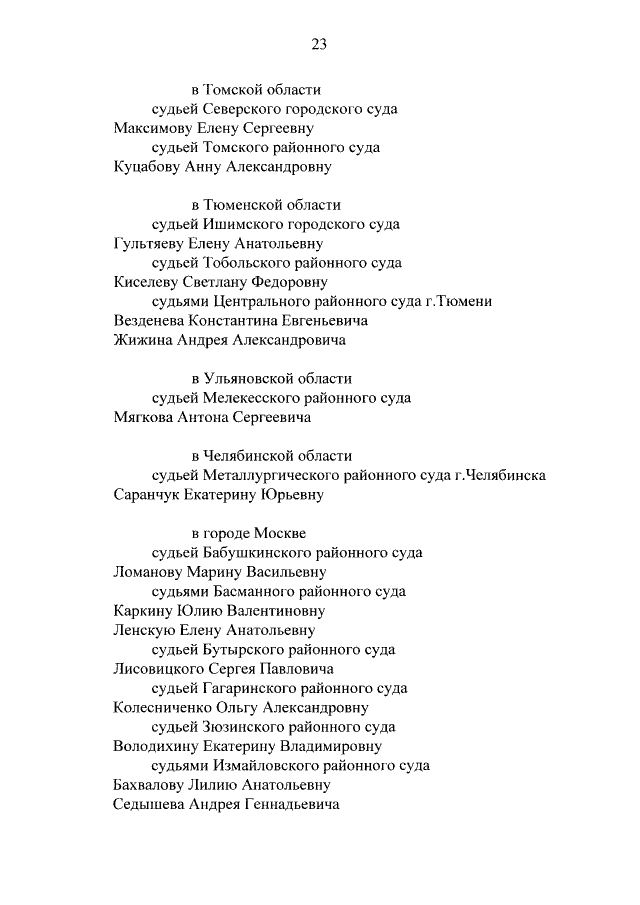 23

в Томской области

судьей Северского городского суда
Максимову Елену Сергеевну
судьей Томского районного суда
Куцабову Анну Александровну

в Тюменской области

судьей Ишимского городского суда
Гультяеву Елену Анатольевну
судьей Тобольского районного суда
Киселеву Светлану Федоровну
судьями Центрального районного суда г.Тюмени
Везденева Константина Евгеньевича
Жижина Андрея Александровича

в Ульяновской области

судьей Мелекесского районного суда
Мягкова Антона Сергеевича

в Челябинской области

судьей Металлургического районного суда г.Челябинска
Саранчук Екатерину Юрьевну

в городе Москве

судьей Бабушкинского районного суда
Ломанову Марину Васильевну
судьями Басманного районного суда
Каркину Юлию Валентиновну
Ленскую Елену Анатольевну
судьей Бутырского районного суда
Лисовицкого Сергея Павловича
судьей Гагаринского районного суда
Колесниченко Ольгу Александровну
судьей Зюзинского районного суда
Володихину Екатерину Владимировну
судьями Измайловского районного суда
Бахвалову Лилию Анатольевну
Седышева Андрея Геннадьевича